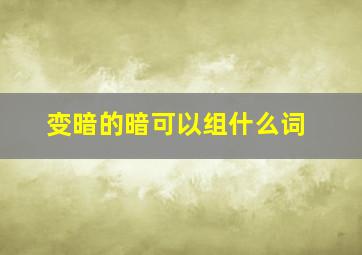 变暗的暗可以组什么词